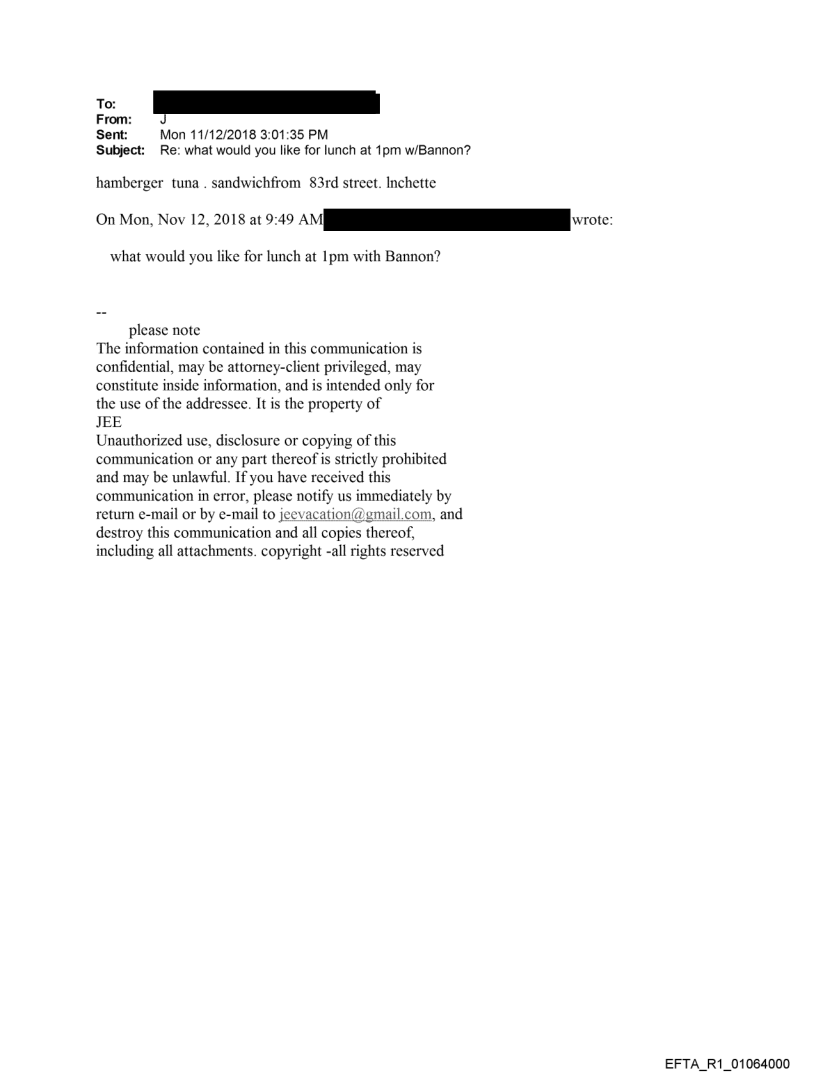 To:
From: J
Sent: Mon 11/12/2018 3:01:35 PM
Subject: Re: what would you like for lunch at 1pm w/Bannon?

hamberger tuna . sandwichfrom 83rd street. lnchette

On Mon, Nov 12, 2018 at 9:49 AM wrote:

what would you like for lunch at 1pm with Bannon?

--
please note
The information contained in this communication is confidential, may be attorney-client privileged, may constitute inside information, and is intended only for the use of the addressee. It is the property of JEE
Unauthorized use, disclosure or copying of this communication or any part thereof is strictly prohibited and may be unlawful. If you have received this communication in error, please notify us immediately by return e-mail or by e-mail to jeevacation@gmail.com, and destroy this communication and all copies thereof, including all attachments. copyright -all rights reserved

EFTA_R1_01064000